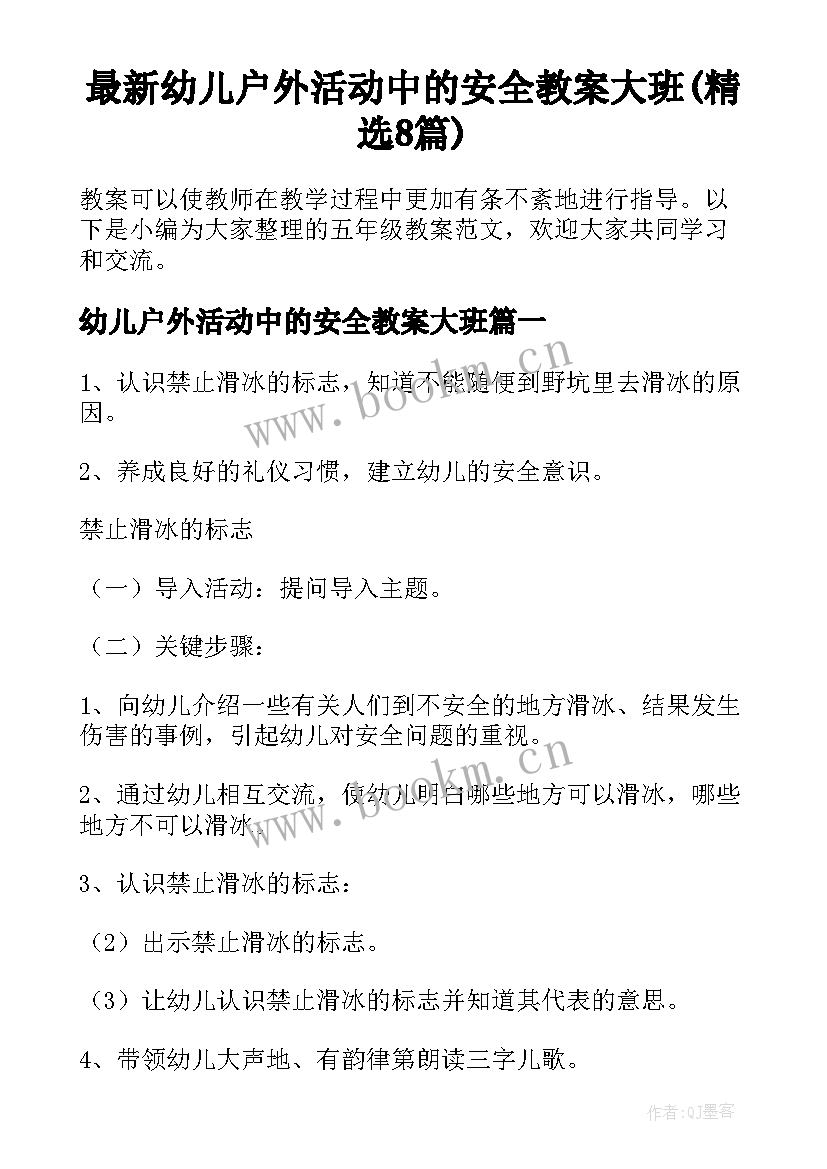 最新幼儿户外活动中的安全教案大班(精选8篇)

教案可以使教师在教学过程中更加有条不紊地进行指导。以下是小编为大家整理的五年级教案范文，欢迎大家共同学习和交流。

幼儿户外活动中的安全教案大班篇一

1、认识禁止滑冰的标志，知道不能随便到野坑里去滑冰的原因。

2、养成良好的礼仪习惯，建立幼儿的安全意识。

禁止滑冰的标志

（一）导入活动：提问导入主题。

（二）关键步骤：

1、向幼儿介绍一些有关人们到不安全的地方滑冰、结果发生伤害的事例，引起幼儿对安全问题的重视。

2、通过幼儿相互交流，使幼儿明白哪些地方可以滑冰，哪些地方不可以滑冰。

3、认识禁止滑冰的标志：

（2）出示禁止滑冰的标志。

（3）让幼儿认识禁止滑冰的标志并知道其代表的意思。

4、带领幼儿大声地、有韵律第朗读三字儿歌。

www.bookm.cn

www.bookm.cn

作者:QJ墨客